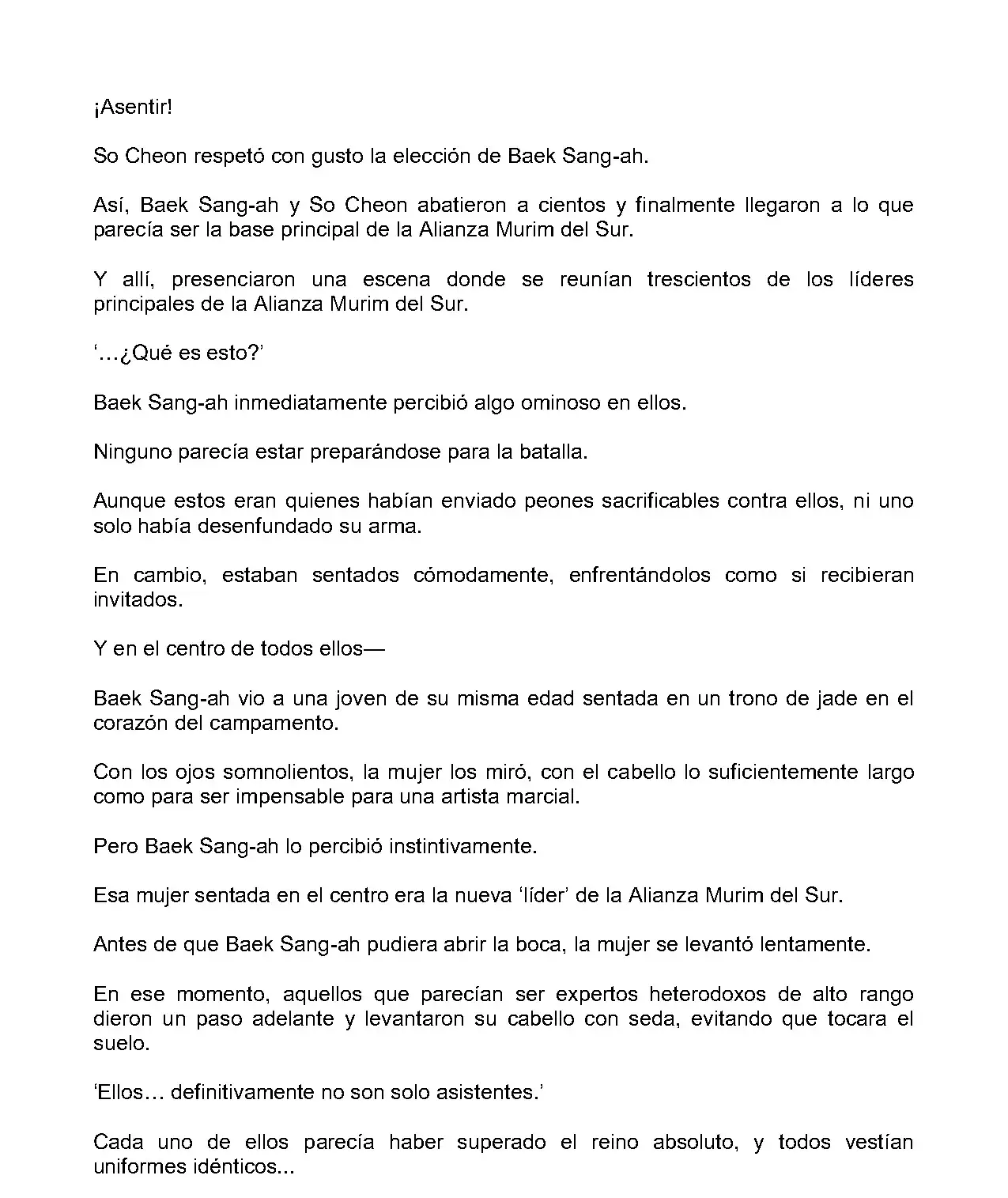 ¡Asentir!

So Cheon respetó con gusto la elección de Baek Sang-ah.

Así, Baek Sang-ah y So Cheon abatieron a cientos y finalmente llegaron a lo que parecía ser la base principal de la Alianza Murim del Sur.

Y allí, presenciaron una escena donde se reunían trescientos de los líderes principales de la Alianza Murim del Sur.

'…¿Qué es esto?'

Baek Sang-ah inmediatamente percibió algo ominoso en ellos.

Ninguno parecía estar preparándose para la batalla.

Aunque estos eran quienes habían enviado peones sacrificables contra ellos, ni uno solo había desenfundado su arma.

En cambio, estaban sentados cómodamente, enfrentándolos como si recibieran invitados.

Y en el centro de todos ellos—

Baek Sang-ah vio a una joven de su misma edad sentada en un trono de jade en el corazón del campamento.

Con los ojos somnolientos, la mujer los miró, con el cabello lo suficientemente largo como para ser impensable para una artista marcial.

Pero Baek Sang-ah lo percibió instintivamente.

Esa mujer sentada en el centro era la nueva 'líder' de la Alianza Murim del Sur.

Antes de que Baek Sang-ah pudiera abrir la boca, la mujer se levantó lentamente.

En ese momento, aquellos que parecían ser expertos heterodoxos de alto rango dieron un paso adelante y levantaron su cabello con seda, evitando que tocara el suelo.

'Ellos… definitivamente no son solo asistentes.'

Cada uno de ellos parecía haber superado el reino absoluto, y todos vestían uniformes idénticos...